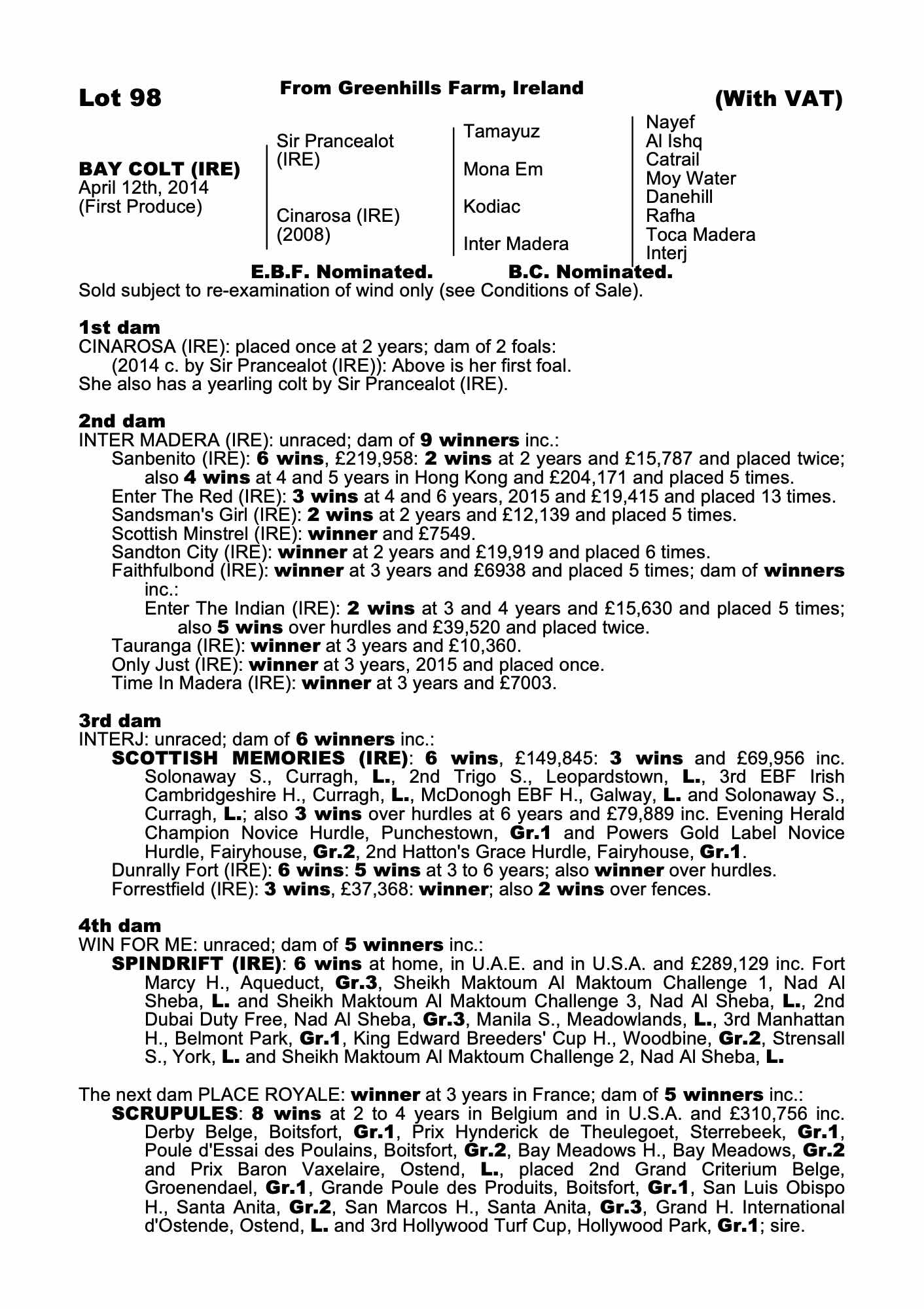 Lot 98

From Greenhills Farm, Ireland

(With VAT)

BAY COLT (IRE)
April 12th, 2014
(First Produce)

Sir Prancealot (IRE)

Cinarosa (IRE) (2008)

Tamayuz

Mona Em

Kodiac

Inter Madera

Nayef
Al Ishq
Catrail
Moy Water
Danehill
Rafha
Toca Madera
Interj

E.B.F. Nominated. B.C. Nominated.

Sold subject to re-examination of wind only (see Conditions of Sale).

1st dam
CINAROSA (IRE): placed once at 2 years; dam of 2 foals:
(2014 c. by Sir Prancealot (IRE)): Above is her first foal.
She also has a yearling colt by Sir Prancealot (IRE).

2nd dam
INTER MADERA (IRE): unraced; dam of 9 winners inc.:
Sanbenito (IRE): 6 wins, £219,958: 2 wins at 2 years and £15,787 and placed twice; also 4 wins at 4 and 5 years in Hong Kong and £204,171 and placed 5 times.
Enter The Red (IRE): 3 wins at 4 and 6 years, 2015 and £19,415 and placed 13 times.
Sandsman's Girl (IRE): 2 wins at 2 years and £12,139 and placed 5 times.
Scottish Minstrel (IRE): winner and £7549.
Sandton City (IRE): winner at 2 years and £19,919 and placed 6 times.
Faithfulbond (IRE): winner at 3 years and £6938 and placed 5 times; dam of winners inc.:
Enter The Indian (IRE): 2 wins at 3 and 4 years and £15,630 and placed 5 times; also 5 wins over hurdles and £39,520 and placed twice.
Tauranga (IRE): winner at 3 years and £10,360.
Only Just (IRE): winner at 3 years, 2015 and placed once.
Time In Madera (IRE): winner at 3 years and £7003.

3rd dam
INTERJ: unraced; dam of 6 winners inc.:
SCOTTISH MEMORIES (IRE): 6 wins, £149,845: 3 wins and £69,956 inc. Solonaway S., Curragh, L., 2nd Trigo S., Leopardstown, L., 3rd EBF Irish Cambridgeshire H., Curragh, L., McDonogh EBF H., Galway, L. and Solonaway S., Curragh, L.; also 3 wins over hurdles at 6 years and £79,889 inc. Evening Herald Champion Novice Hurdle, Punchestown, Gr.1 and Powers Gold Label Novice Hurdle, Fairyhouse, Gr.2, 2nd Hatton's Grace Hurdle, Fairyhouse, Gr.1.
Dunrally Fort (IRE): 6 wins: 5 wins at 3 to 6 years; also winner over hurdles.
Forrestfield (IRE): 3 wins, £37,368: winner; also 2 wins over fences.

4th dam
WIN FOR ME: unraced; dam of 5 winners inc.:
SPINDRIFT (IRE): 6 wins at home, in U.A.E. and in U.S.A. and £289,129 inc. Fort Marcy H., Aqueduct, Gr.3, Sheikh Maktoum Al Maktoum Challenge 1, Nad Al Sheba, L. and Sheikh Maktoum Al Maktoum Challenge 3, Nad Al Sheba, L., 2nd Dubai Duty Free, Nad Al Sheba, Gr.3, Manila S., Meadowlands, L., 3rd Manhattan H., Belmont Park, Gr.1, King Edward Breeders' Cup H., Woodbine, Gr.2, Strensall S., York, L. and Sheikh Maktoum Al Maktoum Challenge 2, Nad Al Sheba, L.

The next dam PLACE ROYALE: winner at 3 years in France; dam of 5 winners inc.:
SCRUPULES: 8 wins at 2 to 4 years in Belgium and in U.S.A. and £310,756 inc. Derby Belge, Boitsfort, Gr.1, Prix Hynderick de Theulegoet, Sterrebeek, Gr.1, Poule d'Essai des Poulains, Boitsfort, Gr.2, Bay Meadows H., Bay Meadows, Gr.2 and Prix Baron Vaxelaire, Ostend, L., placed 2nd Grand Criterium Belge, Groenendael, Gr.1, Grande Poule des Produits, Boitsfort, Gr.1, San Luis Obispo H., Santa Anita, Gr.2, San Marcos H., Santa Anita, Gr.3, Grand H. International d'Ostende, Ostend, L. and 3rd Hollywood Turf Cup, Hollywood Park, Gr.1; sire.